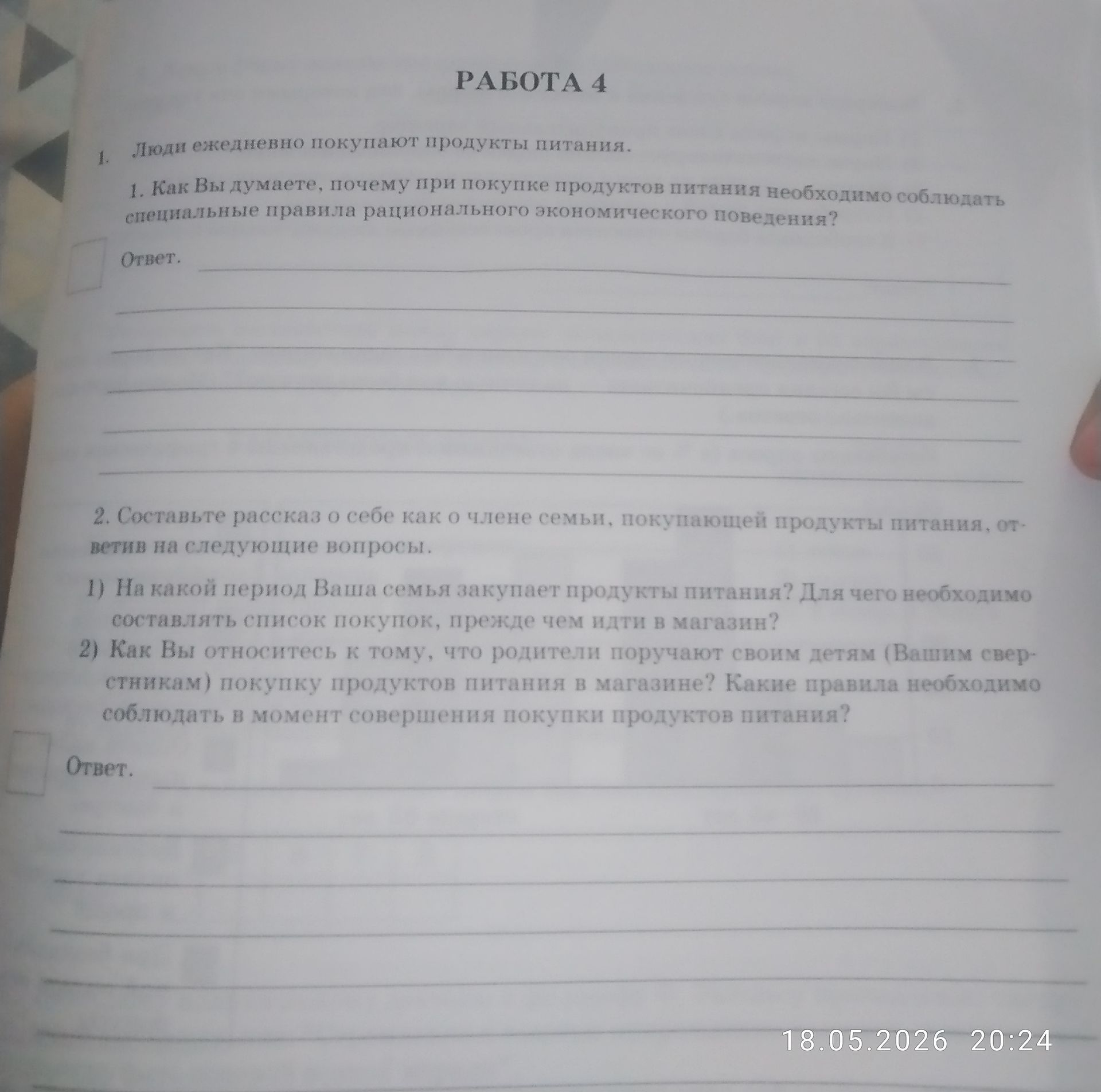 РАБОТА 4

1. Люди ежедневно покупают продукты питания.

1. Как Вы думаете, почему при покупке продуктов питания необходимо соблюдать специальные правила рационального экономического поведения?

Ответ.

2. Составьте рассказ о себе как о члене семьи, покупающей продукты питания, ответив на следующие вопросы.

1) На какой период Ваша семья закупает продукты питания? Для чего необходимо составлять список покупок, прежде чем идти в магазин?
2) Как Вы относитесь к тому, что родители поручают своим детям (Вашим сверстникам) покупку продуктов питания в магазине? Какие правила необходимо соблюдать в момент совершения покупки продуктов питания?

Ответ.

18.05.2026 20:24